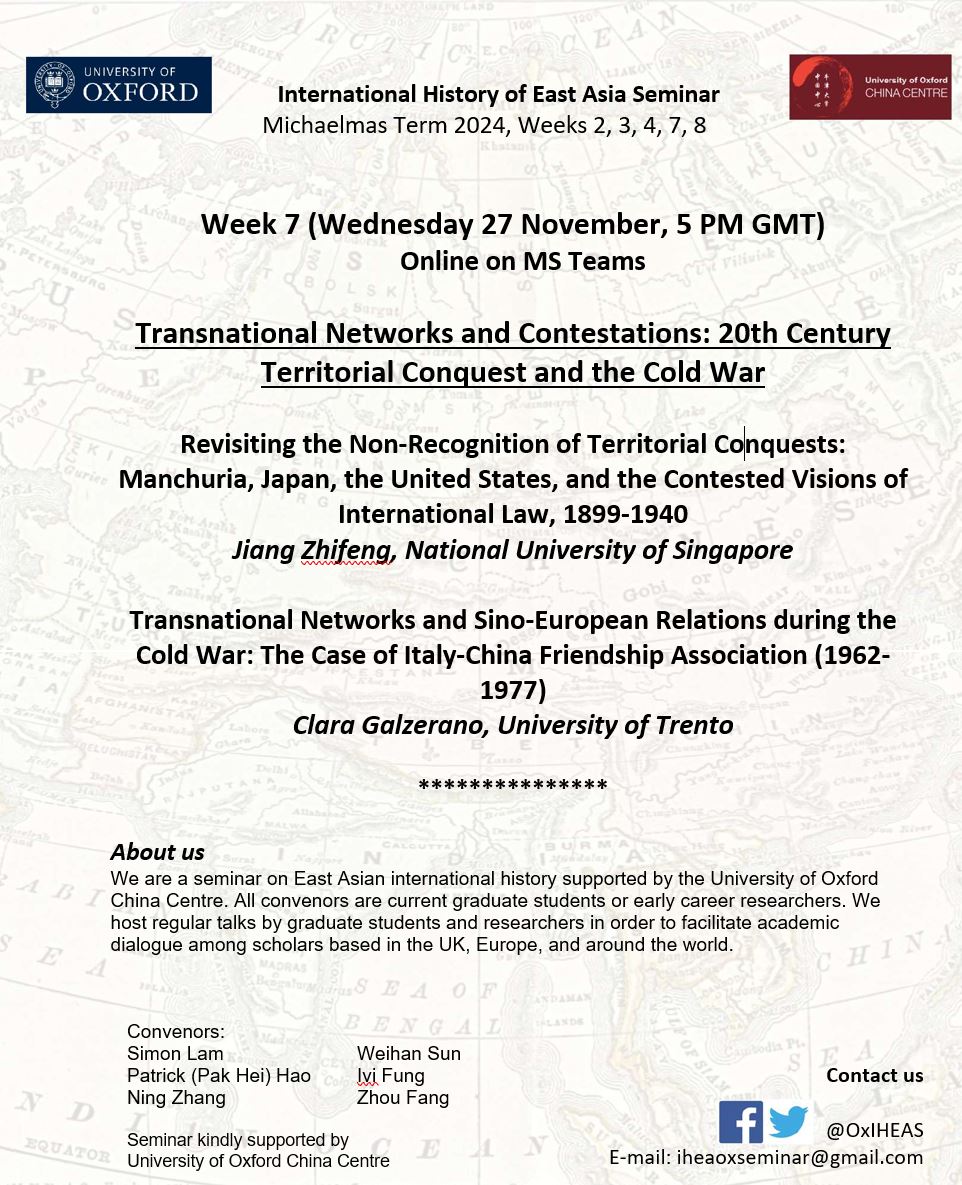 UNIVERSITY OF OXFORD

International History of East Asia Seminar
Michaelmas Term 2024, Weeks 2, 3, 4, 7, 8

University of Oxford CHINA CENTRE

Week 7 (Wednesday 27 November, 5 PM GMT)
Online on MS Teams

Transnational Networks and Contestations: 20th Century Territorial Conquest and the Cold War

Revisiting the Non-Recognition of Territorial Conquests: Manchuria, Japan, the United States, and the Contested Visions of International Law, 1899-1940
Jiang Zhifeng, National University of Singapore

Transnational Networks and Sino-European Relations during the Cold War: The Case of Italy-China Friendship Association (1962-1977)
Clara Galzerano, University of Trento

***************

About us
We are a seminar on East Asian international history supported by the University of Oxford China Centre. All convenors are current graduate students or early career researchers. We host regular talks by graduate students and researchers in order to facilitate academic dialogue among scholars based in the UK, Europe, and around the world.

Convenors:
Simon Lam
Patrick (Pak Hei) Hao
Ning Zhang

Weihan Sun
Ivi Fung
Zhou Fang

Seminar kindly supported by
University of Oxford China Centre

Contact us
@OxIHEAS
E-mail: iheaoxseminar@gmail.com